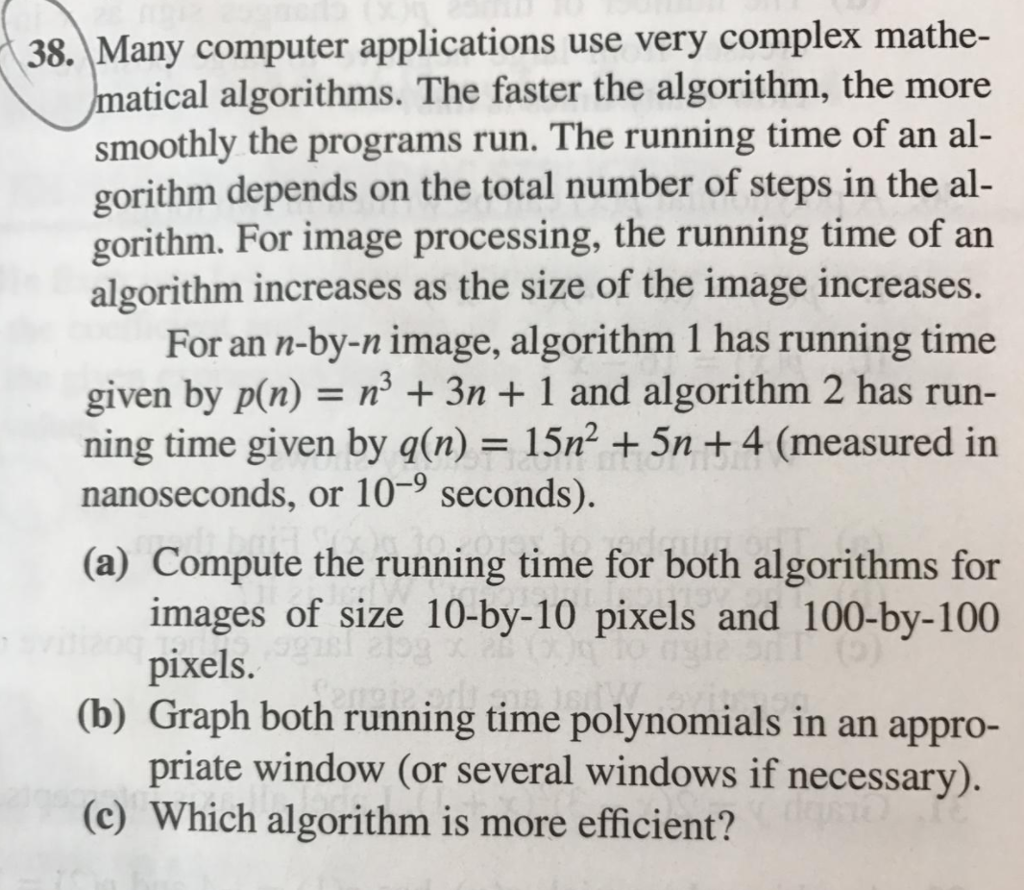 38. Many computer applications use very complex mathematical algorithms. The faster the algorithm, the more smoothly the programs run. The running time of an algorithm depends on the total number of steps in the algorithm. For image processing, the running time of an algorithm increases as the size of the image increases.

For an $n$-by-$n$ image, algorithm 1 has running time given by $p(n) = n^3 + 3n + 1$ and algorithm 2 has running time given by $q(n) = 15n^2 + 5n + 4$ (measured in nanoseconds, or $10^{-9}$ seconds).

(a) Compute the running time for both algorithms for images of size 10-by-10 pixels and 100-by-100 pixels.

(b) Graph both running time polynomials in an appropriate window (or several windows if necessary).

(c) Which algorithm is more efficient?